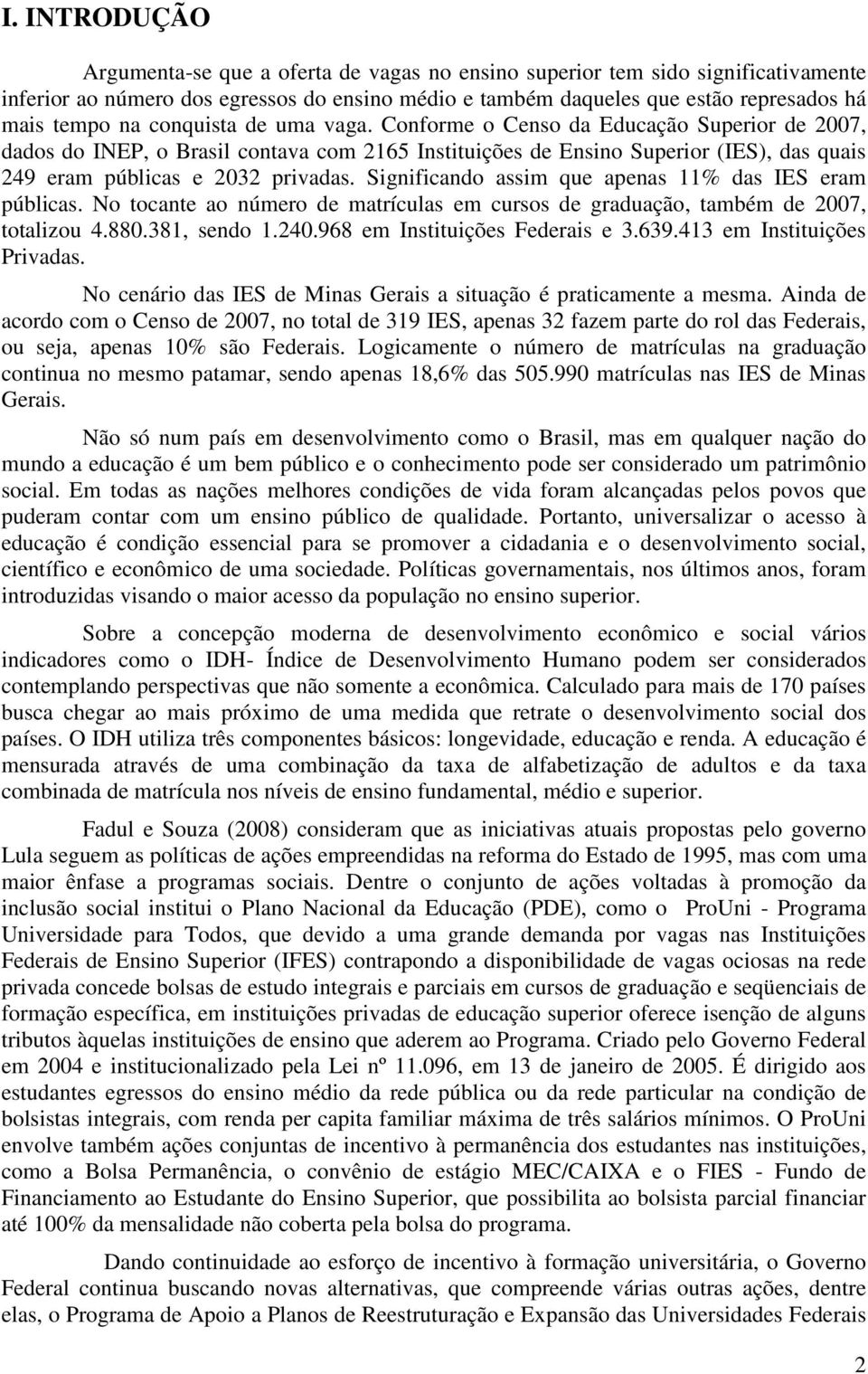 I. INTRODUÇÃO

Argumenta-se que a oferta de vagas no ensino superior tem sido significativamente inferior ao número dos egressos do ensino médio e também daqueles que estão represados há mais tempo na conquista de uma vaga. Conforme o Censo da Educação Superior de 2007, dados do INEP, o Brasil contava com 2165 Instituições de Ensino Superior (IES), das quais 249 eram públicas e 2032 privadas. Significando assim que apenas 11% das IES eram públicas. No tocante ao número de matrículas em cursos de graduação, também de 2007, totalizou 4.880.381, sendo 1.240.968 em Instituições Federais e 3.639.413 em Instituições Privadas.

No cenário das IES de Minas Gerais a situação é praticamente a mesma. Ainda de acordo com o Censo de 2007, no total de 319 IES, apenas 32 fazem parte do rol das Federais, ou seja, apenas 10% são Federais. Logicamente o número de matrículas na graduação continua no mesmo patamar, sendo apenas 18,6% das 505.990 matrículas nas IES de Minas Gerais.

Não só num país em desenvolvimento como o Brasil, mas em qualquer nação do mundo a educação é um bem público e o conhecimento pode ser considerado um patrimônio social. Em todas as nações melhores condições de vida foram alcançadas pelos povos que puderam contar com um ensino público de qualidade. Portanto, universalizar o acesso à educação é condição essencial para se promover a cidadania e o desenvolvimento social, científico e econômico de uma sociedade. Políticas governamentais, nos últimos anos, foram introduzidas visando o maior acesso da população no ensino superior.

Sobre a concepção moderna de desenvolvimento econômico e social vários indicadores como o IDH- Índice de Desenvolvimento Humano podem ser considerados contemplando perspectivas que não somente a econômica. Calculado para mais de 170 países busca chegar ao mais próximo de uma medida que retrate o desenvolvimento social dos países. O IDH utiliza três componentes básicos: longevidade, educação e renda. A educação é mensurada através de uma combinação da taxa de alfabetização de adultos e da taxa combinada de matrícula nos níveis de ensino fundamental, médio e superior.

Fadul e Souza (2008) consideram que as iniciativas atuais propostas pelo governo Lula seguem as políticas de ações empreendidas na reforma do Estado de 1995, mas com uma maior ênfase a programas sociais. Dentre o conjunto de ações voltadas à promoção da inclusão social institui o Plano Nacional da Educação (PDE), como o ProUni - Programa Universidade para Todos, que devido a uma grande demanda por vagas nas Instituições Federais de Ensino Superior (IFES) contrapondo a disponibilidade de vagas ociosas na rede privada concede bolsas de estudo integrais e parciais em cursos de graduação e seqüenciais de formação específica, em instituições privadas de educação superior oferece isenção de alguns tributos àquelas instituições de ensino que aderem ao Programa. Criado pelo Governo Federal em 2004 e institucionalizado pela Lei nº 11.096, em 13 de janeiro de 2005. É dirigido aos estudantes egressos do ensino médio da rede pública ou da rede particular na condição de bolsistas integrais, com renda per capita familiar máxima de três salários mínimos. O ProUni envolve também ações conjuntas de incentivo à permanência dos estudantes nas instituições, como a Bolsa Permanência, o convênio de estágio MEC/CAIXA e o FIES - Fundo de Financiamento ao Estudante do Ensino Superior, que possibilita ao bolsista parcial financiar até 100% da mensalidade não coberta pela bolsa do programa.

Dando continuidade ao esforço de incentivo à formação universitária, o Governo Federal continua buscando novas alternativas, que compreende várias outras ações, dentre elas, o Programa de Apoio a Planos de Reestruturação e Expansão das Universidades Federais

2